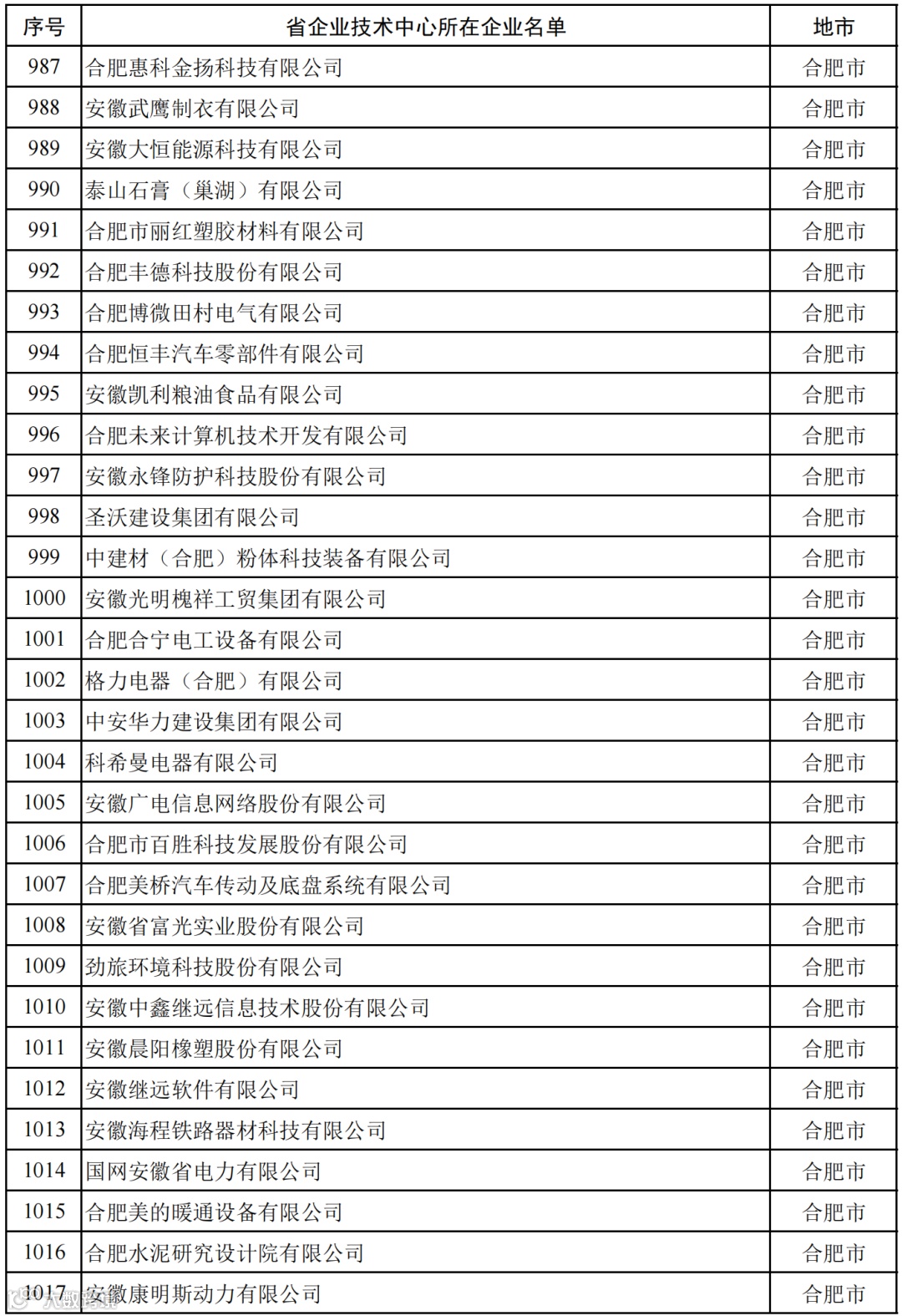 | 序号 | 省企业技术中心所在企业名单 | 地市 |
|---|---|---|
| 987 | 合肥惠科金扬科技有限公司 | 合肥市 |
| 988 | 安徽武鹰制衣有限公司 | 合肥市 |
| 989 | 安徽大恒能源科技有限公司 | 合肥市 |
| 990 | 泰山石膏（巢湖）有限公司 | 合肥市 |
| 991 | 合肥市丽红塑胶材料有限公司 | 合肥市 |
| 992 | 合肥丰德科技股份有限公司 | 合肥市 |
| 993 | 合肥博微田村电气有限公司 | 合肥市 |
| 994 | 合肥恒丰汽车零部件有限公司 | 合肥市 |
| 995 | 安徽凯利粮油食品有限公司 | 合肥市 |
| 996 | 合肥未来计算机技术开发有限公司 | 合肥市 |
| 997 | 安徽永锋防护科技股份有限公司 | 合肥市 |
| 998 | 圣沃建设集团有限公司 | 合肥市 |
| 999 | 中建材（合肥）粉体科技装备有限公司 | 合肥市 |
| 1000 | 安徽光明槐祥工贸集团有限公司 | 合肥市 |
| 1001 | 合肥合宁电工设备有限公司 | 合肥市 |
| 1002 | 格力电器（合肥）有限公司 | 合肥市 |
| 1003 | 中安华力建设集团有限公司 | 合肥市 |
| 1004 | 科希曼电器有限公司 | 合肥市 |
| 1005 | 安徽广电信息网络股份有限公司 | 合肥市 |
| 1006 | 合肥市百胜科技发展股份有限公司 | 合肥市 |
| 1007 | 合肥美桥汽车传动及底盘系统有限公司 | 合肥市 |
| 1008 | 安徽省富光实业股份有限公司 | 合肥市 |
| 1009 | 劲旅环境科技股份有限公司 | 合肥市 |
| 1010 | 安徽中鑫继远信息技术股份有限公司 | 合肥市 |
| 1011 | 安徽晨阳橡塑股份有限公司 | 合肥市 |
| 1012 | 安徽继远软件有限公司 | 合肥市 |
| 1013 | 安徽海程铁路器材科技有限公司 | 合肥市 |
| 1014 | 国网安徽省电力有限公司 | 合肥市 |
| 1015 | 合肥美的暖通设备有限公司 | 合肥市 |
| 1016 | 合肥水泥研究设计院有限公司 | 合肥市 |
| 1017 | 安徽康明斯动力有限公司 | 合肥市 |